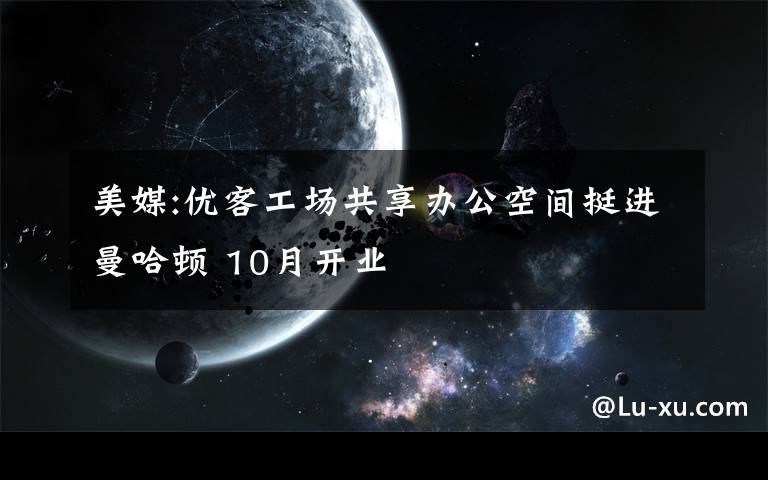 美媒:优客工场共享办公空间挺进曼哈顿 10月开业

@Lu-xu.com